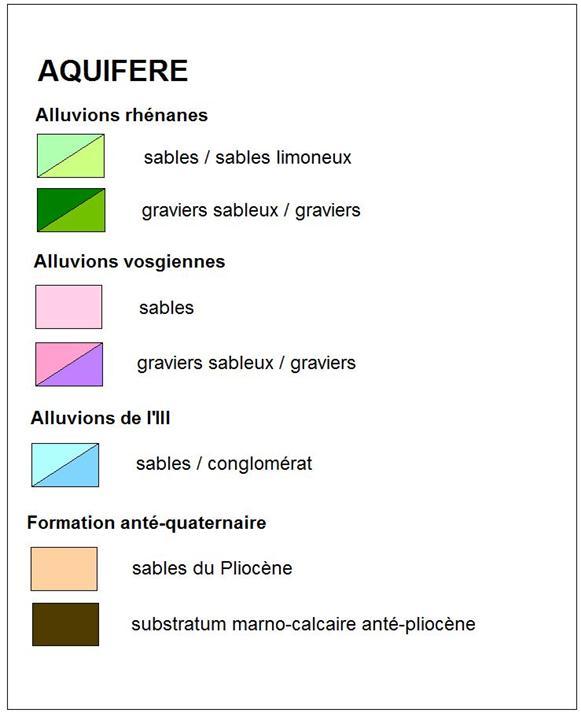 AQUIFERE

Alluvions rhénanes

sables / sables limoneux

graviers sableux / graviers

Alluvions vosgiennes

sables

graviers sableux / graviers

Alluvions de l'Ill

sables / conglomérat

Formation anté-quaternaire

sables du Pliocène

substratum marno-calcaire anté-pliocène